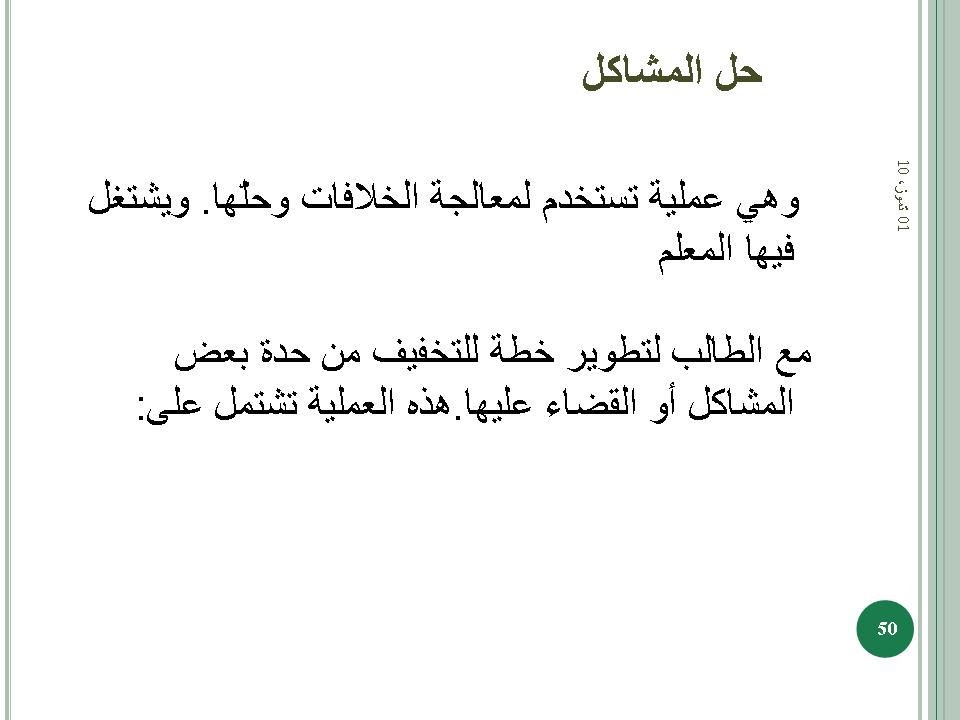 حل المشاكل

01 تموز، 10

وهي عملية تستخدم لمعالجة الخلافات وحلّها. ويشتغل فيها المعلم

مع الطالب لتطوير خطة للتخفيف من حدة بعض المشاكل أو القضاء عليها.هذه العملية تشتمل على:

50